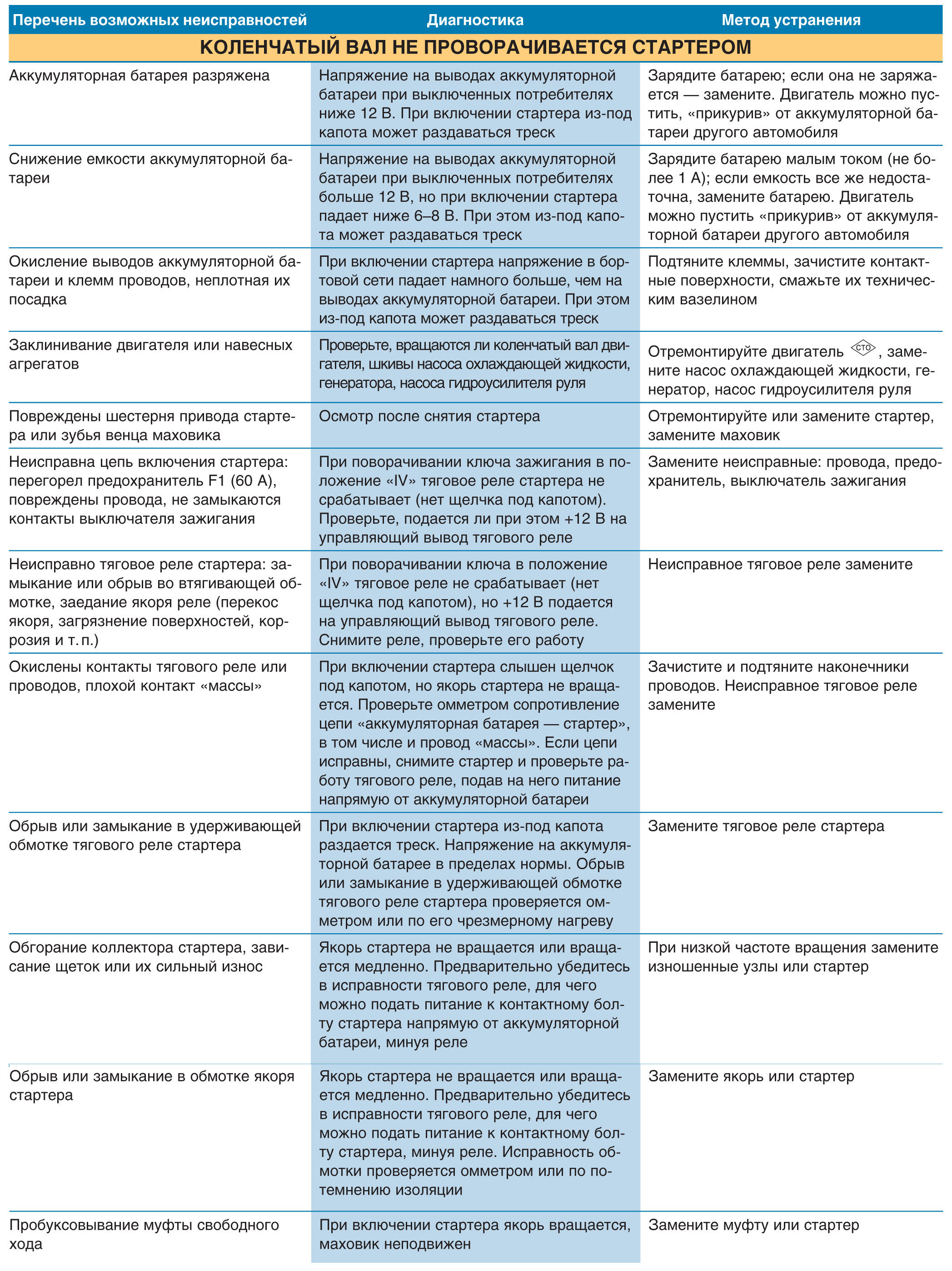 | Перечень возможных неисправностей | Диагностика | Метод устранения |
|---|---|---|
| КОЛЕНЧАТЫЙ ВАЛ НЕ ПРОВОРАЧИВАЕТСЯ СТАРТЕРОМ | | |
| Аккумуляторная батарея разряжена | Напряжение на выводах аккумуляторной батареи при выключенных потребителях ниже 12 В. При включении стартера из-под капота может раздаваться треск | Зарядите батарею; если она не заряжается — замените. Двигатель можно пустить, «прикурив» от аккумуляторной батареи другого автомобиля |
| Снижение емкости аккумуляторной батареи | Напряжение на выводах аккумуляторной батареи при выключенных потребителях больше 12 В, но при включении стартера падает ниже 6–8 В. При этом из-под капота может раздаваться треск | Зарядите батарею малым током (не более 1 А); если емкость все же недостаточна, замените батарею. Двигатель можно пустить «прикурив» от аккумуляторной батареи другого автомобиля |
| Окисление выводов аккумуляторной батареи и клемм проводов, неплотная их посадка | При включении стартера напряжение в бортовой сети падает намного больше, чем на выводах аккумуляторной батареи. При этом из-под капота может раздаваться треск | Подтяните клеммы, зачистите контактные поверхности, смажьте их техническим вазелином |
| Заклинивание двигателя или навесных агрегатов | Проверьте, вращаются ли коленчатый вал двигателя, шкивы насоса охлаждающей жидкости, генератора, насоса гидроусилителя руля | Отремонтируйте двигатель СТО, замените насос охлаждающей жидкости, генератор, насос гидроусилителя руля |
| Повреждены шестерня привода стартера или зубья венца маховика | Осмотр после снятия стартера | Отремонтируйте или замените стартер, замените маховик |
| Неисправна цепь включения стартера: перегорел предохранитель F1 (60 А), повреждены провода, не замыкаются контакты выключателя зажигания | При поворачивании ключа зажигания в положение «IV» тяговое реле стартера не срабатывает (нет щелчка под капотом). Проверьте, подается ли при этом +12 В на управляющий вывод тягового реле | Замените неисправные: провода, предохранитель, выключатель зажигания |
| Неисправно тяговое реле стартера: замыкание или обрыв во втягивающей обмотке, заедание якоря реле (перекос якоря, загрязнение поверхностей, коррозия и т. п.) | При поворачивании ключа в положение «IV» тяговое реле не срабатывает (нет щелчка под капотом), но +12 В подается на управляющий вывод тягового реле. Снимите реле, проверьте его работу | Неисправное тяговое реле замените |
| Окислены контакты тягового реле или проводов, плохой контакт «массы» | При включении стартера слышен щелчок под капотом, но якорь стартера не вращается. Проверьте омметром сопротивление цепи «аккумуляторная батарея — стартер», в том числе и провод «массы». Если цепи исправны, снимите стартер и проверьте работу тягового реле, подав на него питание напрямую от аккумуляторной батареи | Зачистите и подтяните наконечники проводов. Неисправное тяговое реле замените |
| Обрыв или замыкание в удерживающей обмотке тягового реле стартера | При включении стартера из-под капота раздается треск. Напряжение на аккумуляторной батарее в пределах нормы. Обрыв или замыкание в удерживающей обмотке тягового реле стартера проверяется омметром или по его чрезмерному нагреву | Замените тяговое реле стартера |
| Обгорание коллектора стартера, зависание щеток или их сильный износ | Якорь стартера не вращается или вращается медленно. Предварительно убедитесь в исправности тягового реле, для чего можно подать питание к контактному болту стартера напрямую от аккумуляторной батареи, минуя реле | При низкой частоте вращения замените изношенные узлы или стартер |
| Обрыв или замыкание в обмотке якоря стартера | Якорь стартера не вращается или вращается медленно. Предварительно убедитесь в исправности тягового реле, для чего можно подать питание к контактному болту стартера, минуя реле. Исправность обмотки проверяется омметром или по потемнению изоляции | Замените якорь или стартер |
| Пробуксовывание муфты свободного хода | При включении стартера якорь вращается, маховик неподвижен | Замените муфту или стартер |